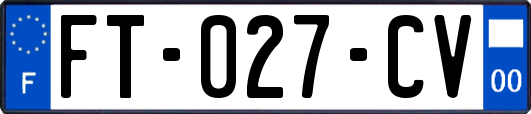 F

FT-027-CV

00